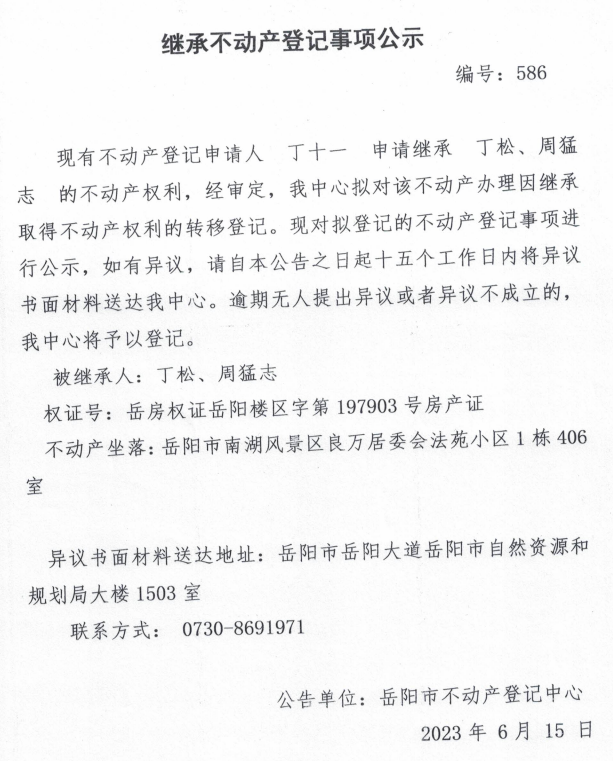 继承不动产登记事项公示

编号：586

现有不动产登记申请人 丁十一 申请继承 丁松、周猛志 的不动产权利，经审定，我中心拟对该不动产办理因继承取得不动产权利的转移登记。现对拟登记的不动产登记事项进行公示，如有异议，请自本公告之日起十五个工作日内将异议书面材料送达我中心。逾期无人提出异议或者异议不成立的，我中心将予以登记。

被继承人：丁松、周猛志

权证号：岳房权证岳阳楼区字第 197903 号房产证

不动产坐落：岳阳市南湖风景区良万居委会法苑小区 1 栋 406 室

异议书面材料送达地址：岳阳市岳阳大道岳阳市自然资源和规划局大楼 1503 室

联系方式： 0730-8691971

公告单位：岳阳市不动产登记中心

2023 年 6 月 15 日